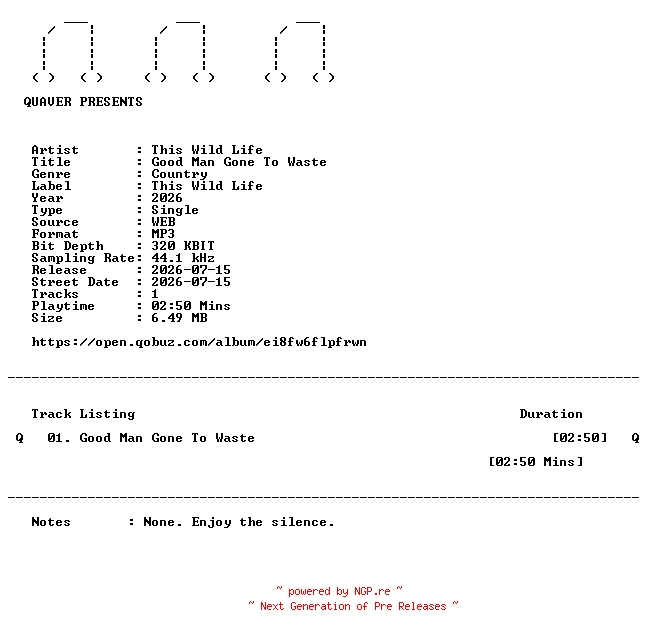 QUAVER PRESENTS

Artist : This Wild Life
Title : Good Man Gone To Waste
Genre : Country
Label : This Wild Life
Year : 2026
Type : Single
Source : WEB
Format : MP3
Bit Depth : 320 KBIT
Sampling Rate: 44.1 kHz
Release : 2026-07-15
Street Date : 2026-07-15
Tracks : 1
Playtime : 02:50 Mins
Size : 6.49 MB

https://open.qobuz.com/album/ei8fw6flpfrwn

Track Listing Duration

Q 01. Good Man Gone To Waste [02:50] Q

[02:50 Mins]

Notes : None. Enjoy the silence.

~ powered by NGP.re ~
~ Next Generation of Pre Releases ~